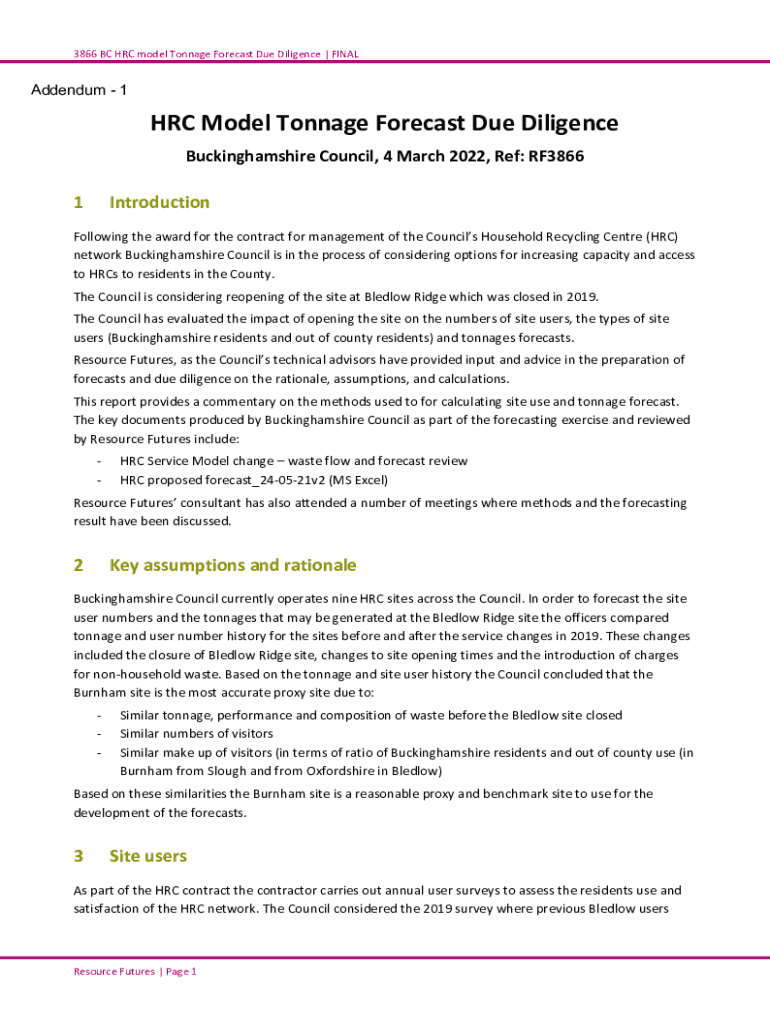 3866 BC HRC model Tonnage Forecast Due Diligence | FINAL

Addendum - 1

HRC Model Tonnage Forecast Due Diligence

Buckinghamshire Council, 4 March 2022, Ref: RF3866

1 Introduction

Following the award for the contract for management of the Council's Household Recycling Centre (HRC) network Buckinghamshire Council is in the process of considering options for increasing capacity and access to HRCs to residents in the County.

The Council is considering reopening of the site at Bledlow Ridge which was closed in 2019.

The Council has evaluated the impact of opening the site on the numbers of site users, the types of site users (Buckinghamshire residents and out of county residents) and tonnages forecasts.

Resource Futures, as the Council's technical advisors have provided input and advice in the preparation of forecasts and due diligence on the rationale, assumptions, and calculations.

This report provides a commentary on the methods used to for calculating site use and tonnage forecast. The key documents produced by Buckinghamshire Council as part of the forecasting exercise and reviewed by Resource Futures include:

- HRC Service Model change – waste flow and forecast review
- HRC proposed forecast_24-05-21v2 (MS Excel)

Resource Futures' consultant has also attended a number of meetings where methods and the forecasting result have been discussed.

2 Key assumptions and rationale

Buckinghamshire Council currently operates nine HRC sites across the Council. In order to forecast the site user numbers and the tonnages that may be generated at the Bledlow Ridge site the officers compared tonnage and user number history for the sites before and after the service changes in 2019. These changes included the closure of Bledlow Ridge site, changes to site opening times and the introduction of charges for non-household waste. Based on the tonnage and site user history the Council concluded that the Burnham site is the most accurate proxy site due to:

- Similar tonnage, performance and composition of waste before the Bledlow site closed
- Similar numbers of visitors
- Similar make up of visitors (in terms of ratio of Buckinghamshire residents and out of county use (in Burnham from Slough and from Oxfordshire in Bledlow)

Based on these similarities the Burnham site is a reasonable proxy and benchmark site to use for the development of the forecasts.

3 Site users

As part of the HRC contract the contractor carries out annual user surveys to assess the residents use and satisfaction of the HRC network. The Council considered the 2019 survey where previous Bledlow users

Resource Futures | Page 1